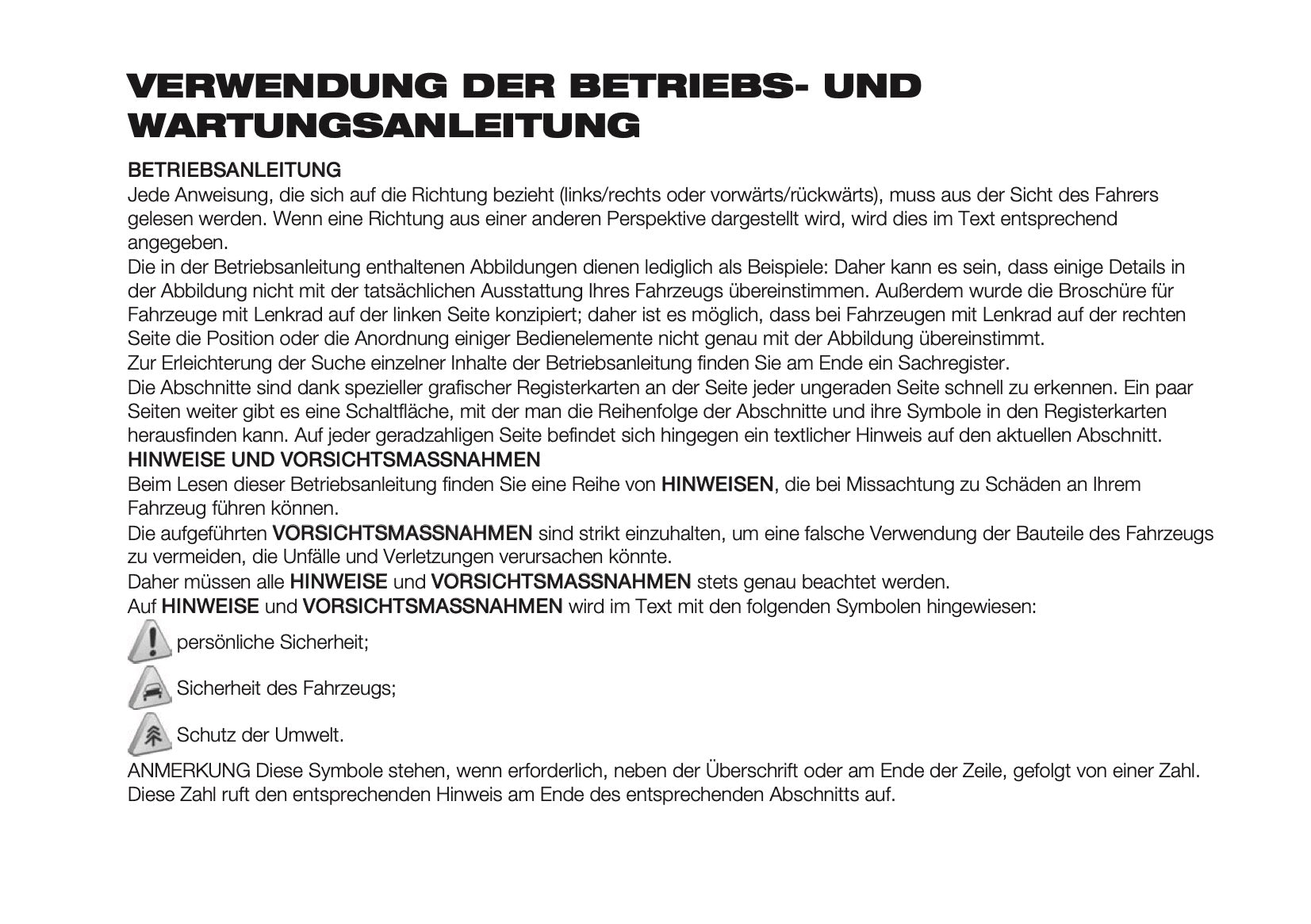 VERWENDUNG DER BETRIEBS- UND WARTUNGSANLEITUNG

BETRIEBSANLEITUNG
Jede Anweisung, die sich auf die Richtung bezieht (links/rechts oder vorwärts/rückwärts), muss aus der Sicht des Fahrers gelesen werden. Wenn eine Richtung aus einer anderen Perspektive dargestellt wird, wird dies im Text entsprechend angegeben.
Die in der Betriebsanleitung enthaltenen Abbildungen dienen lediglich als Beispiele: Daher kann es sein, dass einige Details in der Abbildung nicht mit der tatsächlichen Ausstattung Ihres Fahrzeugs übereinstimmen. Außerdem wurde die Broschüre für Fahrzeuge mit Lenkrad auf der linken Seite konzipiert; daher ist es möglich, dass bei Fahrzeugen mit Lenkrad auf der rechten Seite die Position oder die Anordnung einiger Bedienelemente nicht genau mit der Abbildung übereinstimmt.
Zur Erleichterung der Suche einzelner Inhalte der Betriebsanleitung finden Sie am Ende ein Sachregister.
Die Abschnitte sind dank spezieller grafischer Registerkarten an der Seite jeder ungeraden Seite schnell zu erkennen. Ein paar Seiten weiter gibt es eine Schaltfläche, mit der man die Reihenfolge der Abschnitte und ihre Symbole in den Registerkarten herausfinden kann. Auf jeder geradzahligen Seite befindet sich hingegen ein textlicher Hinweis auf den aktuellen Abschnitt.
HINWEISE UND VORSICHTSMASSNAHMEN
Beim Lesen dieser Betriebsanleitung finden Sie eine Reihe von HINWEISEN, die bei Missachtung zu Schäden an Ihrem Fahrzeug führen können.
Die aufgeführten VORSICHTSMASSNAHMEN sind strikt einzuhalten, um eine falsche Verwendung der Bauteile des Fahrzeugs zu vermeiden, die Unfälle und Verletzungen verursachen könnte.
Daher müssen alle HINWEISE und VORSICHTSMASSNAHMEN stets genau beachtet werden.
Auf HINWEISE und VORSICHTSMASSNAHMEN wird im Text mit den folgenden Symbolen hingewiesen:
persönliche Sicherheit;
Sicherheit des Fahrzeugs;
Schutz der Umwelt.
ANMERKUNG Diese Symbole stehen, wenn erforderlich, neben der Überschrift oder am Ende der Zeile, gefolgt von einer Zahl. Diese Zahl ruft den entsprechenden Hinweis am Ende des entsprechenden Abschnitts auf.